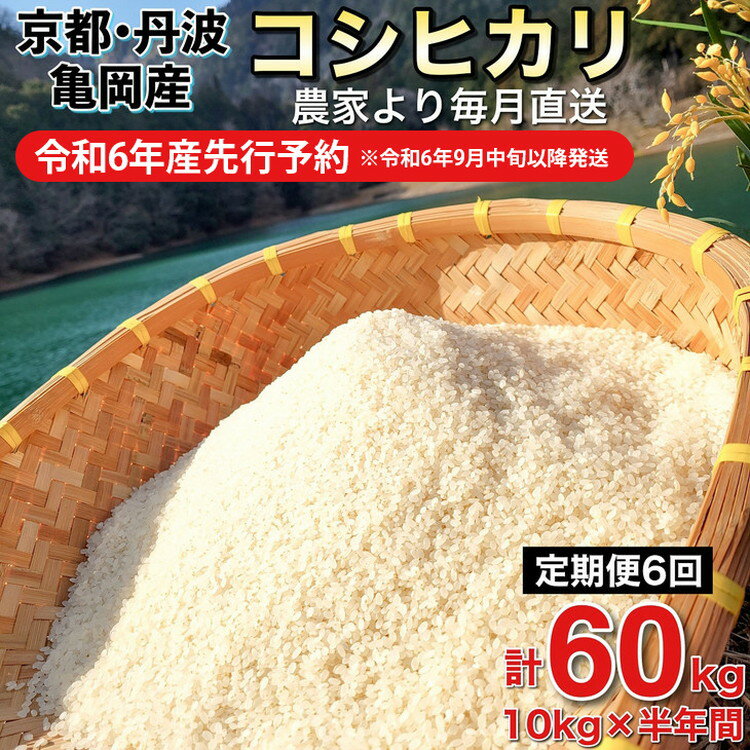 京都・丹波
亀岡産

コシヒカリ
農家より毎月直送

令和6年産先行予約 ※令和6年9月中旬以降発送

定期便6回

計60kg
10kg×半年間